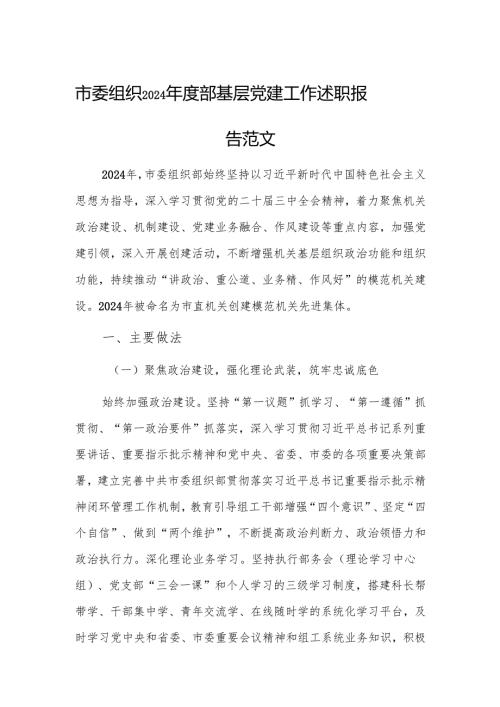 市委组织2024年度部基层党建工作述职报告范文

2024年，市委组织部始终坚持以习近平新时代中国特色社会主义思想为指导，深入学习贯彻党的二十届三中全会精神，着力聚焦机关政治建设、机制建设、党建业务融合、作风建设等重点内容，加强党建引领，深入开展创建活动，不断增强机关基层组织政治功能和组织功能，持续推动“讲政治、重公道、业务精、作风好”的模范机关建设。2024年被命名为市直机关创建模范机关先进集体。

一、主要做法

（一）聚焦政治建设，强化理论武装，筑牢忠诚底色

始终加强政治建设。坚持“第一议题”抓学习、“第一遵循”抓贯彻、“第一政治要件”抓落实，深入学习贯彻习近平总书记系列重要讲话、重要指示批示精神和党中央、省委、市委的各项重要决策部署，建立完善中共市委组织部贯彻落实习近平总书记重要指示批示精神闭环管理工作机制，教育引导组工干部增强“四个意识”、坚定“四个自信”、做到“两个维护”，不断提高政治判断力、政治领悟力和政治执行力。深化理论业务学习。坚持执行部务会（理论学习中心组）、党支部“三会一课”和个人学习的三级学习制度，搭建科长帮带学、干部集中学、青年交流学、在线随时学的系统化学习平台，及时学习党中央和省委、市委重要会议精神和组工系统业务知识，积极